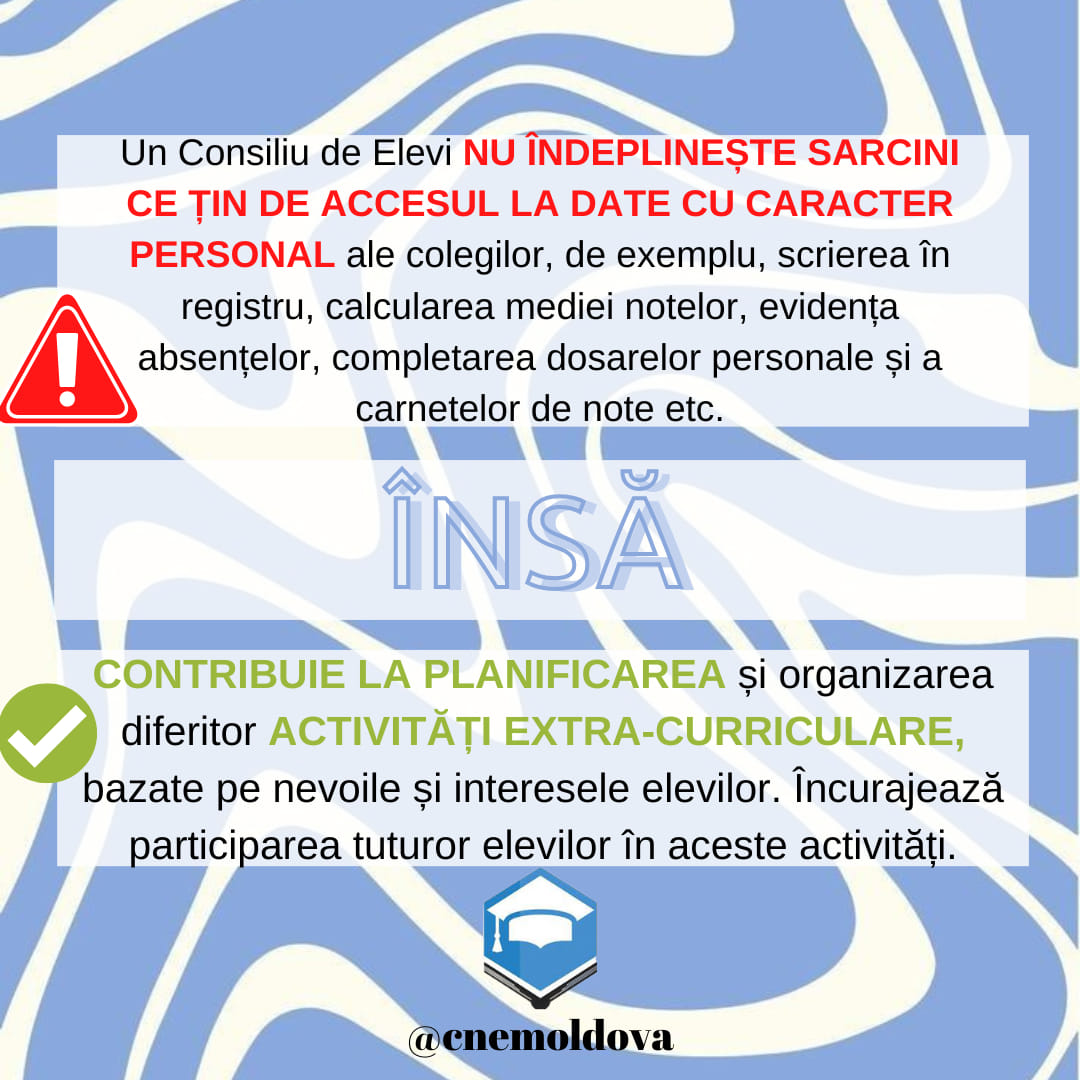 Un Consiliu de Elevi NU ÎNDEPLINEȘTE SARCINI CE ȚIN DE ACCESUL LA DATE CU CARACTER PERSONAL ale colegilor, de exemplu, scrierea în registru, calcularea mediei notelor, evidența absențelor, completarea dosarelor personale și a carnetelor de note etc.

ÎNSĂ

CONTRIBUIE LA PLANIFICAREA și organizarea diferitor ACTIVITĂȚI EXTRA-CURRICULARE, bazate pe nevoile și interesele elevilor. Încurajează participarea tuturor elevilor în aceste activități.

@cnemoldova